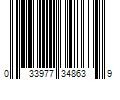 0 33977 34863 9